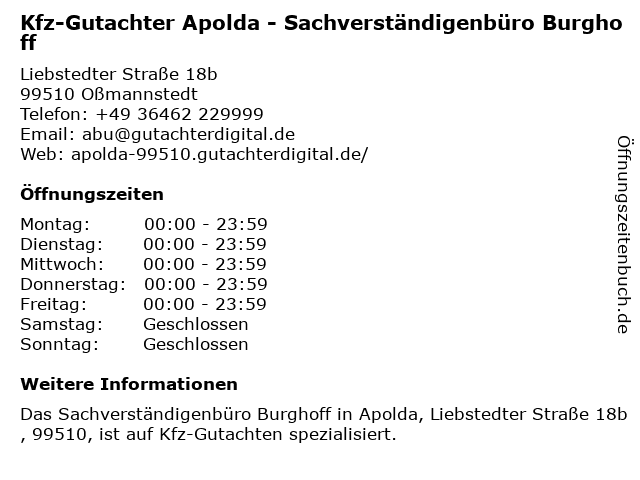 Kfz-Gutachter Apolda - Sachverständigenbüro Burghoff

Liebstedter Straße 18b
99510 Oßmannstedt
Telefon: +49 36462 229999
Email: abu@gutachterdigital.de
Web: apolda-99510.gutachterdigital.de/

Öffnungszeiten

Montag: 00:00 - 23:59
Dienstag: 00:00 - 23:59
Mittwoch: 00:00 - 23:59
Donnerstag: 00:00 - 23:59
Freitag: 00:00 - 23:59
Samstag: Geschlossen
Sonntag: Geschlossen

Weitere Informationen

Das Sachverständigenbüro Burghoff in Apolda, Liebstedter Straße 18b , 99510, ist auf Kfz-Gutachten spezialisiert.

Öffnungszeitenbuch.de